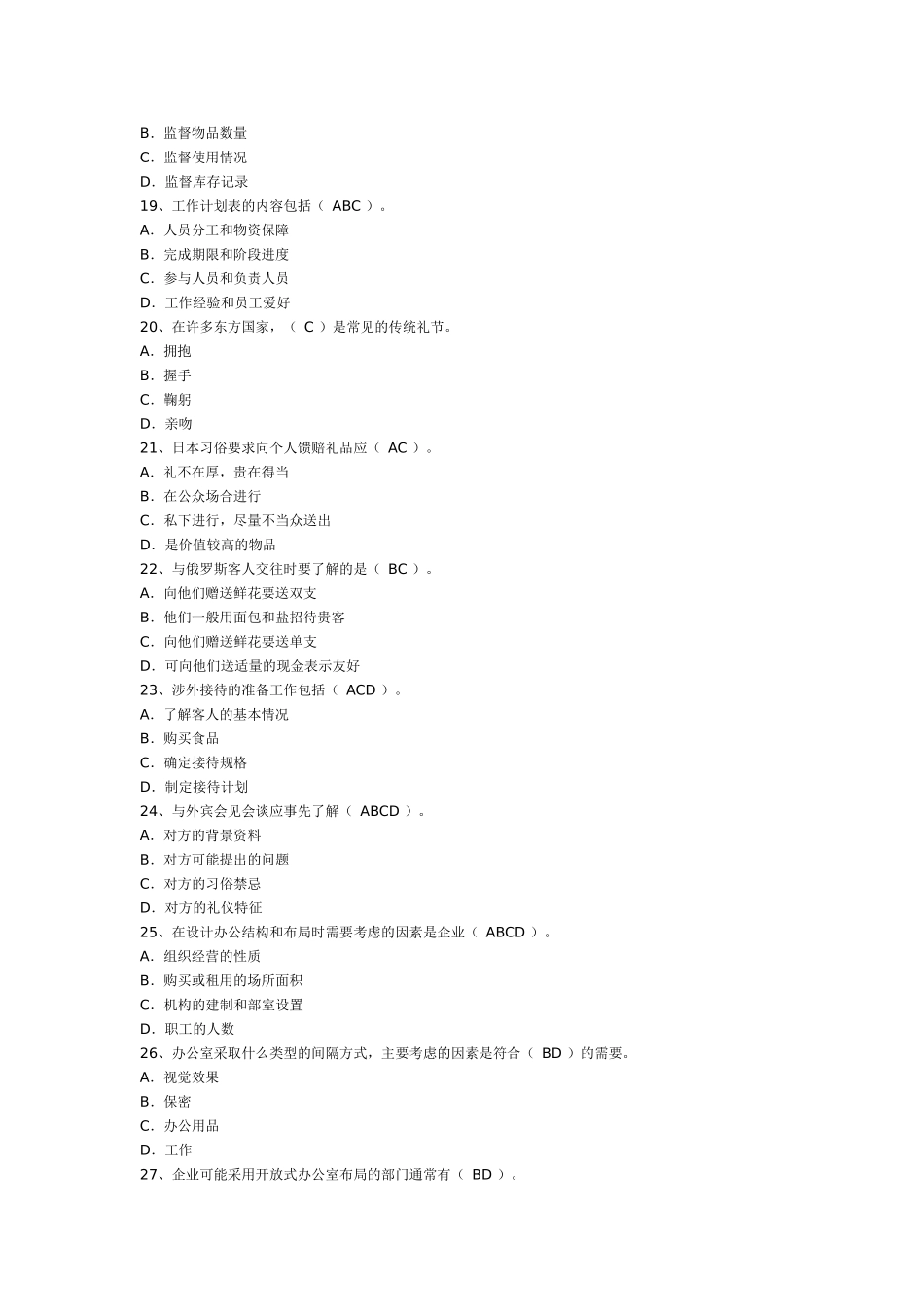 B．监督物品数量
C．监督使用情况
D．监督库存记录
19、工作计划表的内容包括（ ABC ）。
A．人员分工和物资保障
B．完成期限和阶段进度
C．参与人员和负责人员
D．工作经验和员工爱好
20、在许多东方国家，（ C ）是常见的传统礼节。
A．拥抱
B．握手
C．鞠躬
D．亲吻
21、日本习俗要求向个人馈赠礼品应（ AC ）。
A．礼不在厚，贵在得当
B．在公众场合进行
C．私下进行，尽量不当众送出
D．是价值较高的物品
22、与俄罗斯客人交往时要了解的是（ BC ）。
A．向他们赠送鲜花要送双支
B．他们一般用面包和盐招待贵客
C．向他们赠送鲜花要送单支
D．可向他们送适量的现金表示友好
23、涉外接待的准备工作包括（ ACD ）。
A．了解客人的基本情况
B．购买食品
C．确定接待规格
D．制定接待计划
24、与外宾会见会谈应事先了解（ ABCD ）。
A．对方的背景资料
B．对方可能提出的问题
C．对方的习俗禁忌
D．对方的礼仪特征
25、在设计办公结构和布局时需要考虑的因素是企业（ ABCD ）。
A．组织经营的性质
B．购买或租用的场所面积
C．机构的建制和部室设置
D．职工的人数
26、办公室采取什么类型的间隔方式，主要考虑的因素是符合（ BD ）的需要。
A．视觉效果
B．保密
C．办公用品
D．工作
27、企业可能采用开放式办公室布局的部门通常有（ BD ）。